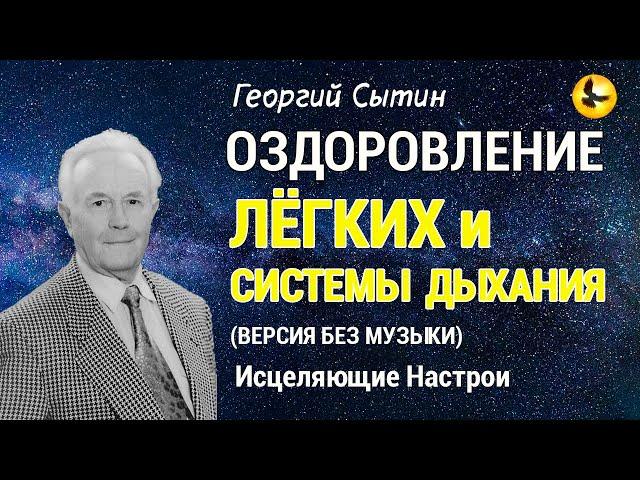 Георгий Сытин

ОЗДОРОВЛЕНИЕ ЛЁГКИХ и СИСТЕМЫ ДЫХАНИЯ

(ВЕРСИЯ БЕЗ МУЗЫКИ)

Исцеляющие Настрои